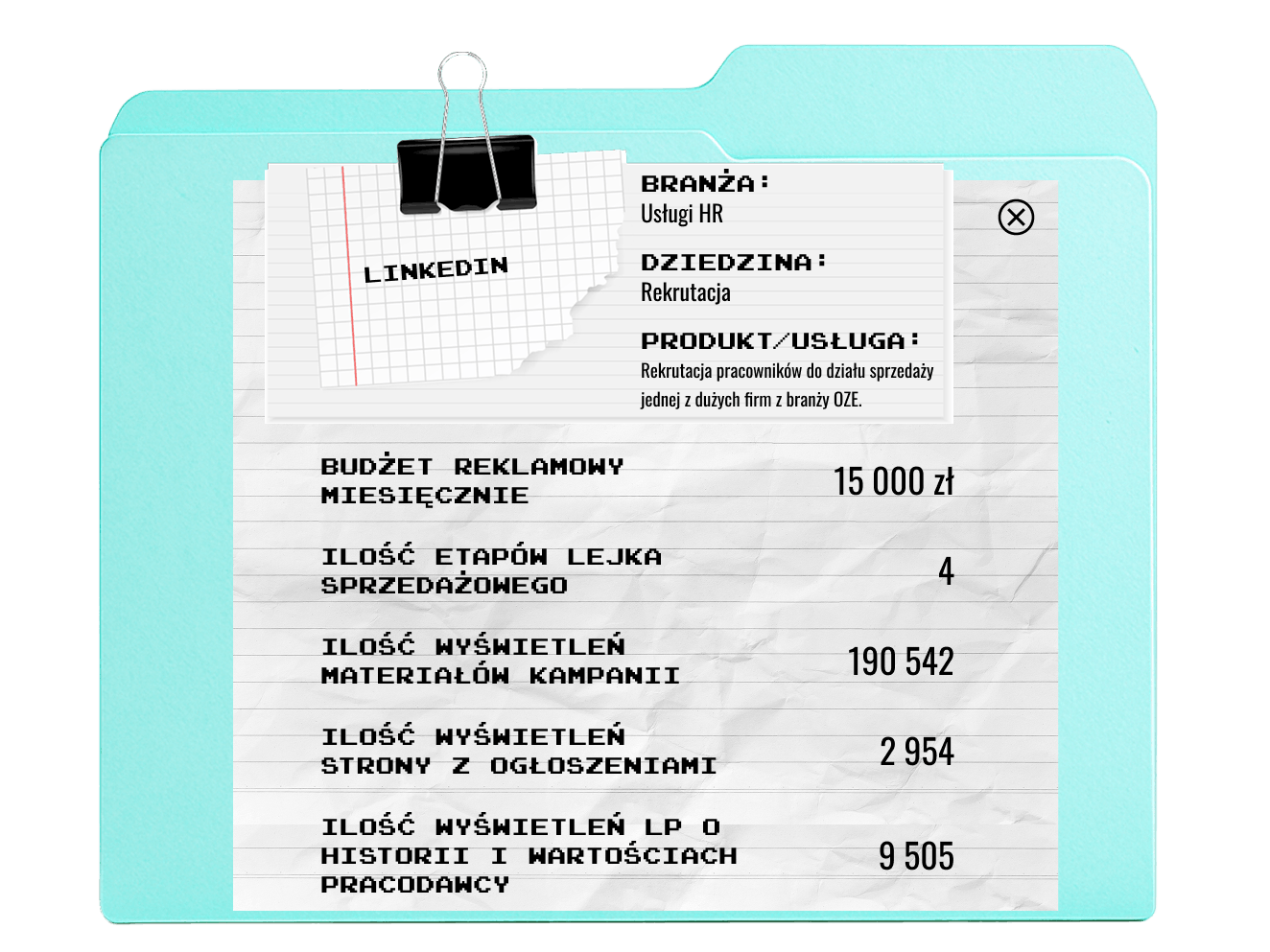 LINKEDIN

BRANŻA:
Usługi HR

DZIEDZINA:
Rekrutacja

PRODUKT/USŁUGA:
Rekrutacja pracowników do działu sprzedaży jednej z dużych firm z branży OZE.

BUDŻET REKLAMOWY MIESIĘCZNIE
15 000 zł

ILOŚĆ ETAPÓW LEJKA SPRZEDAŻOWEGO
4

ILOŚĆ WYŚWIETLEŃ MATERIAŁÓW KAMPANII
190 542

ILOŚĆ WYŚWIETLEŃ STRONY Z OGŁOSZENIAMI
2 954

ILOŚĆ WYŚWIETLEŃ LP O HISTORII I WARTOŚCIACH PRACODAWCY
9 505